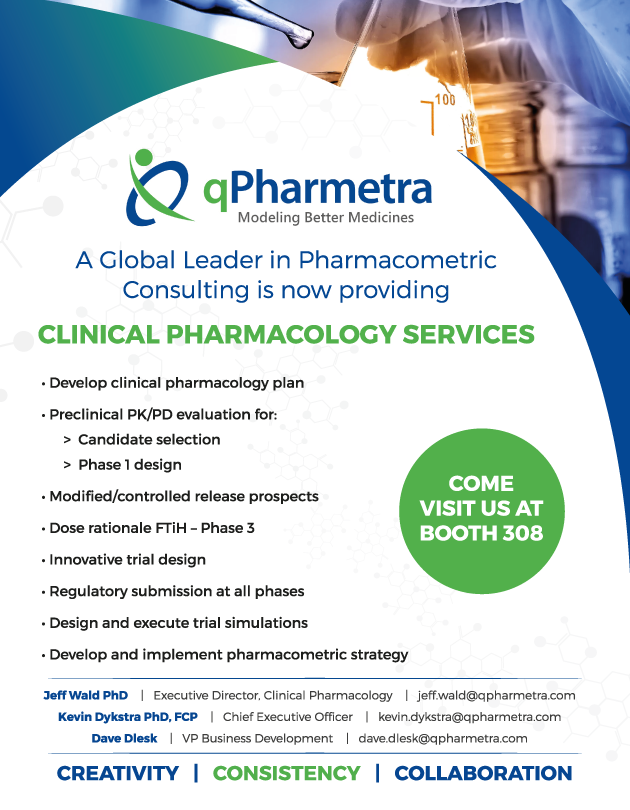 100

qPharmetra
Modeling Better Medicines

A Global Leader in Pharmacometric Consulting is now providing

CLINICAL PHARMACOLOGY SERVICES

• Develop clinical pharmacology plan
• Preclinical PK/PD evaluation for:
> Candidate selection
> Phase 1 design
• Modified/controlled release prospects
• Dose rationale FTiH – Phase 3
• Innovative trial design
• Regulatory submission at all phases
• Design and execute trial simulations
• Develop and implement pharmacometric strategy

COME VISIT US AT BOOTH 308

Jeff Wald PhD | Executive Director, Clinical Pharmacology | jeff.wald@qpharmetra.com
Kevin Dykstra PhD, FCP | Chief Executive Officer | kevin.dykstra@qpharmetra.com
Dave Dlesk | VP Business Development | dave.dlesk@qpharmetra.com

CREATIVITY | CONSISTENCY | COLLABORATION